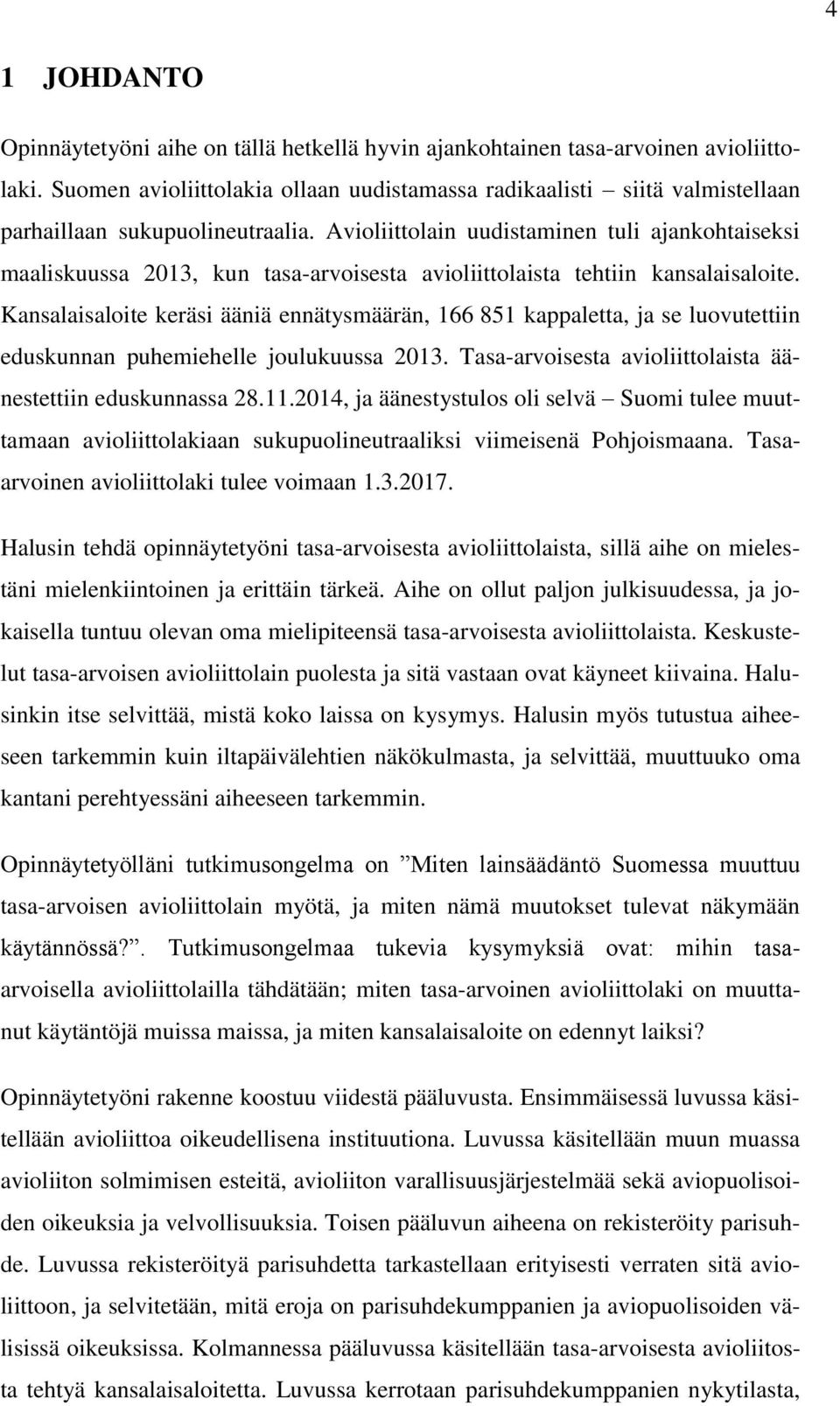 4

1 JOHDANTO

Opinnäytetyöni aihe on tällä hetkellä hyvin ajankohtainen tasa-arvoinen avioliittolaki. Suomen avioliittolakia ollaan uudistamassa radikaalisti – siitä valmistellaan parhaillaan sukupuolineutraalia. Avioliittolain uudistaminen tuli ajankohtaiseksi maaliskuussa 2013, kun tasa-arvoisesta avioliittolaista tehtiin kansalaisaloite. Kansalaisaloite keräsi ääniä ennätysmäärän, 166 851 kappaletta, ja se luovutettiin eduskunnan puhemiehelle joulukuussa 2013. Tasa-arvoisesta avioliittolaista äänestettiin eduskunnassa 28.11.2014, ja äänestystulos oli selvä – Suomi tulee muuttamaan avioliittolakiaan sukupuolineutraaliksi viimeisenä Pohjoismaana. Tasa-arvoinen avioliittolaki tulee voimaan 1.3.2017.

Halusin tehdä opinnäytetyöni tasa-arvoisesta avioliittolaista, sillä aihe on mielestäni mielenkiintoinen ja erittäin tärkeä. Aihe on ollut paljon julkisuudessa, ja jokaisella tuntuu olevan oma mielipiteensä tasa-arvoisesta avioliittolaista. Keskustelut tasa-arvoisen avioliittolain puolesta ja sitä vastaan ovat käyneet kiivaina. Halusinkin itse selvittää, mistä koko laissa on kysymys. Halusin myös tutustua aiheeseen tarkemmin kuin iltapäivälehtien näkökulmasta, ja selvittää, muuttuuko oma kantani perehtyessäni aiheeseen tarkemmin.

Opinnäytetyölläni tutkimusongelma on ”Miten lainsäädäntö Suomessa muuttuu tasa-arvoisen avioliittolain myötä, ja miten nämä muutokset tulevat näkymään käytännössä?”. Tutkimusongelmaa tukevia kysymyksiä ovat: mihin tasa-arvoisella avioliittolailla tähdätään; miten tasa-arvoinen avioliittolaki on muuttanut käytäntöjä muissa maissa, ja miten kansalaisaloite on edennyt laiksi?

Opinnäytetyöni rakenne koostuu viidestä pääluvusta. Ensimmäisessä luvussa käsitellään avioliittoa oikeudellisena instituutiona. Luvussa käsitellään muun muassa avioliiton solmimisen esteitä, avioliiton varallisuusjärjestelmää sekä aviopuolisoiden oikeuksia ja velvollisuuksia. Toisen pääluvun aiheena on rekisteröity parisuhde. Luvussa rekisteröityä parisuhdetta tarkastellaan erityisesti verraten sitä avioliittoon, ja selvitetään, mitä eroja on parisuhdekumppanien ja aviopuolisoiden välisissä oikeuksissa. Kolmannessa pääluvussa käsitellään tasa-arvoisesta avioliitosta tehtyä kansalaisaloitetta. Luvussa kerrotaan parisuhdekumppanien nykytilasta,